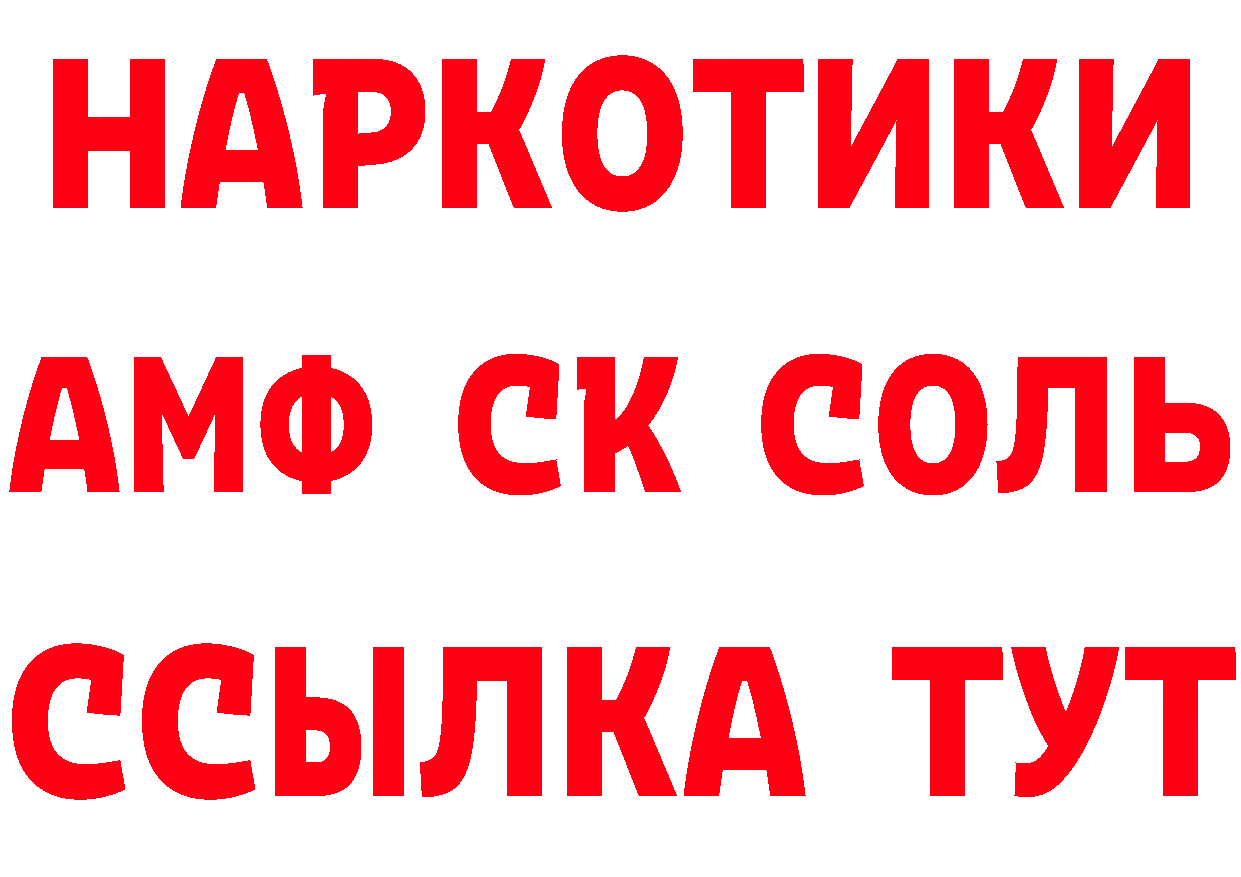 НАРКОТИКИ

АМФ СК СОЛЬ

ССЫЛКА ТУТ